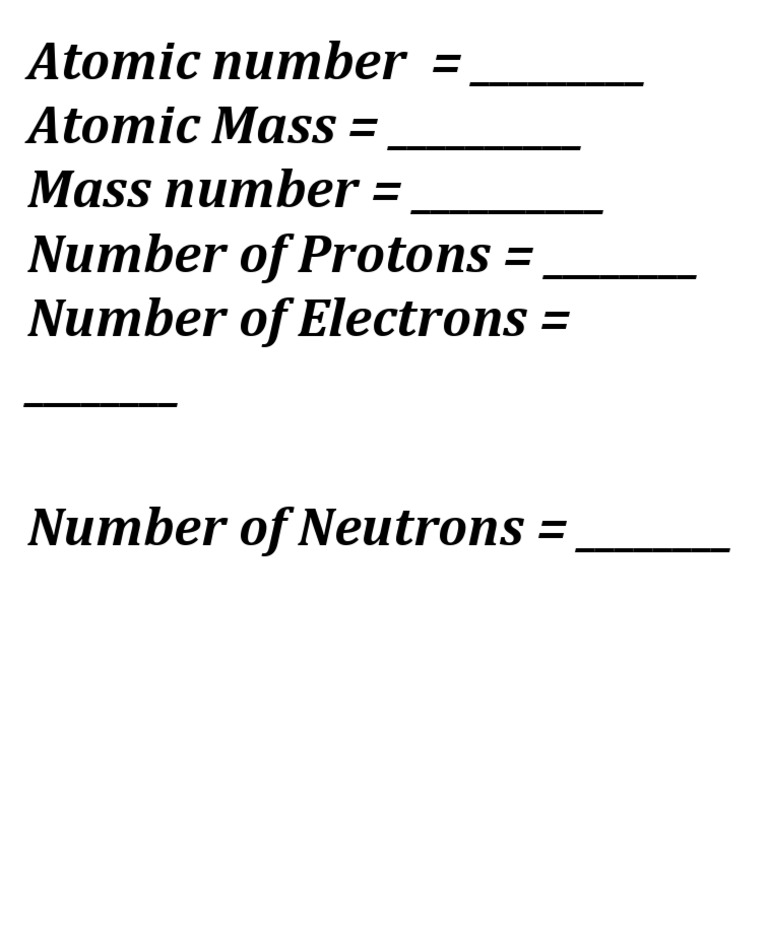 Atomic number = ________
Atomic Mass = _________
Mass number = _________
Number of Protons = _______
Number of Electrons = _______

Number of Neutrons = _______